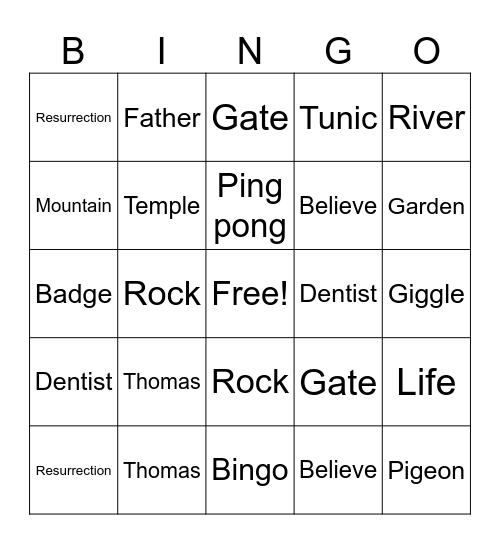 | B | I | N | G | O |
|---|---|---|---|---|
| Resurrection | Father | Gate | Tunic | River |
| Mountain | Temple | Ping pong | Believe | Garden |
| Badge | Rock | Free! | Dentist | Giggle |
| Dentist | Thomas | Rock | Gate | Life |
| Resurrection | Thomas | Bingo | Believe | Pigeon |